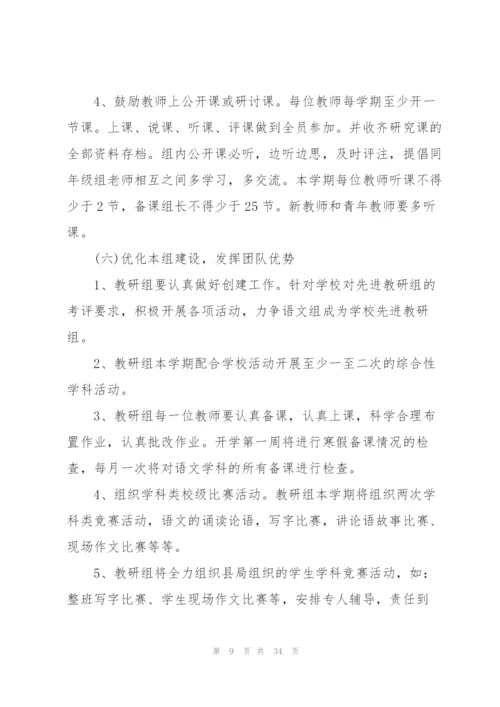 4、鼓励教师上公开课或研讨课。每位教师每学期至少开一节课。上课、说课、听课、评课做到全员参加。并收齐研究课的全部资料存档。组内公开课必听，边听边思，及时评注，提倡同年级组老师相互之间多学习，多交流。本学期每位教师听课不得少于2节，备课组长不得少于25节。新教师和青年教师要多听课。

(六)优化本组建设，发挥团队优势

1、教研组要认真做好创建工作。针对学校对先进教研组的考评要求，积极开展各项活动，力争语文组成为学校先进教研组。

2、教研组本学期配合学校活动开展至少一至二次的综合性学科活动。

3、教研组每一位教师要认真备课，认真上课，科学合理布置作业，认真批改作业。开学第一周将进行寒假备课情况的检查，每月一次将对语文学科的所有备课进行检查。

4、组织学科类校级比赛活动。教研组本学期将组织两次学科类竞赛活动，语文的诵读论语，写字比赛，讲论语故事比赛、现场作文比赛等等。

5、教研组将全力组织县局组织的学生学科竞赛活动，如：整班写字比赛、学生现场作文比赛等，安排专人辅导，责任到

第 9 页 共 34 页